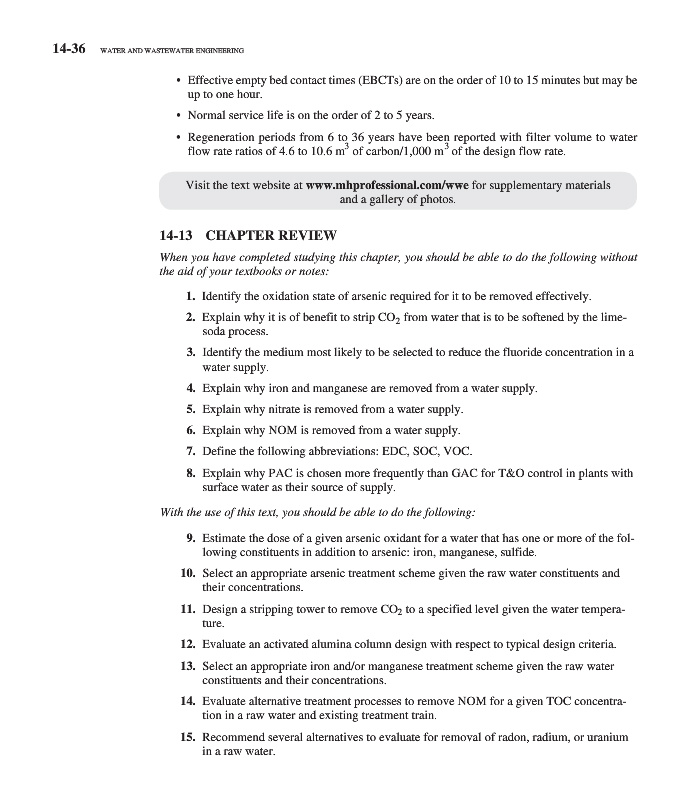 14-36 WATER AND WASTEWATER ENGINEERING

• Effective empty bed contact times (EBCTs) are on the order of 10 to 15 minutes but may be up to one hour.

• Normal service life is on the order of 2 to 5 years.

• Regeneration periods from 6 to 36 years have been reported with filter volume to water flow rate ratios of 4.6 to 10.6 $m^3$ of carbon/1,000 $m^3$ of the design flow rate.

Visit the text website at www.mhprofessional.com/wwe for supplementary materials and a gallery of photos.

14-13 CHAPTER REVIEW

When you have completed studying this chapter, you should be able to do the following without the aid of your textbooks or notes:

1. Identify the oxidation state of arsenic required for it to be removed effectively.

2. Explain why it is of benefit to strip $CO_2$ from water that is to be softened by the lime-soda process.

3. Identify the medium most likely to be selected to reduce the fluoride concentration in a water supply.

4. Explain why iron and manganese are removed from a water supply.

5. Explain why nitrate is removed from a water supply.

6. Explain why NOM is removed from a water supply.

7. Define the following abbreviations: EDC, SOC, VOC.

8. Explain why PAC is chosen more frequently than GAC for T&O control in plants with surface water as their source of supply.

With the use of this text, you should be able to do the following:

9. Estimate the dose of a given arsenic oxidant for a water that has one or more of the following constituents in addition to arsenic: iron, manganese, sulfide.

10. Select an appropriate arsenic treatment scheme given the raw water constituents and their concentrations.

11. Design a stripping tower to remove $CO_2$ to a specified level given the water temperature.

12. Evaluate an activated alumina column design with respect to typical design criteria.

13. Select an appropriate iron and/or manganese treatment scheme given the raw water constituents and their concentrations.

14. Evaluate alternative treatment processes to remove NOM for a given TOC concentration in a raw water and existing treatment train.

15. Recommend several alternatives to evaluate for removal of radon, radium, or uranium in a raw water.